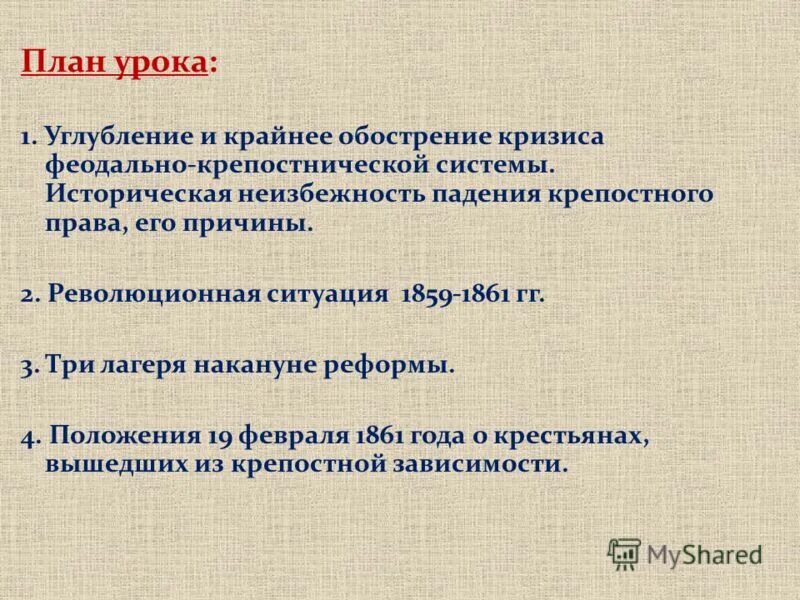 План урока:

1. Углубление и крайнее обострение кризиса феодально-крепостнической системы. Историческая неизбежность падения крепостного права, его причины.

2. Революционная ситуация 1859-1861 гг.

3. Три лагеря накануне реформы.

4. Положения 19 февраля 1861 года о крестьянах, вышедших из крепостной зависимости.

MyShared